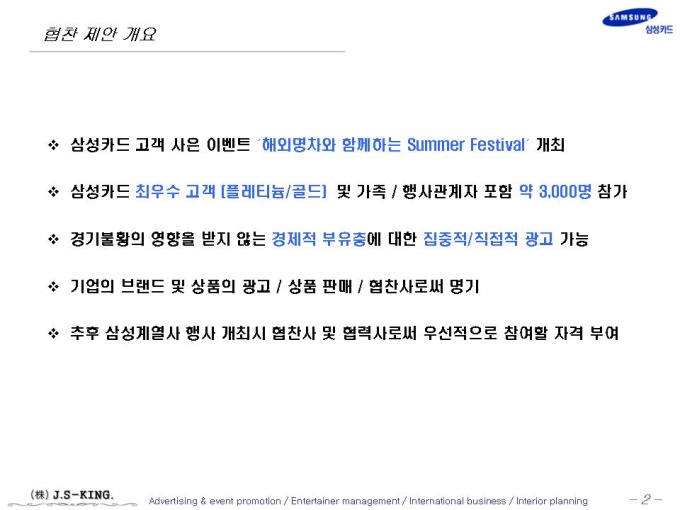 협찬 제안 개요

SAMSUNG
삼성카드

❖ 삼성카드 고객 사은 이벤트 '해외명차와 함께하는 Summer Festival' 개최

❖ 삼성카드 최우수 고객 (플레티늄/골드) 및 가족 / 행사관계자 포함 약 3,000명 참가

❖ 경기불황의 영향을 받지 않는 경제적 부유층에 대한 집중적/직접적 광고 가능

❖ 기업의 브랜드 및 상품의 광고 / 상품 판매 / 협찬사로써 명기

❖ 추후 삼성계열사 행사 개최시 협찬사 및 협력사로써 우선적으로 참여할 자격 부여

(株) J.S-KING.

Advertising & event promotion / Entertainer management / International business / Interior planning

- 2 -